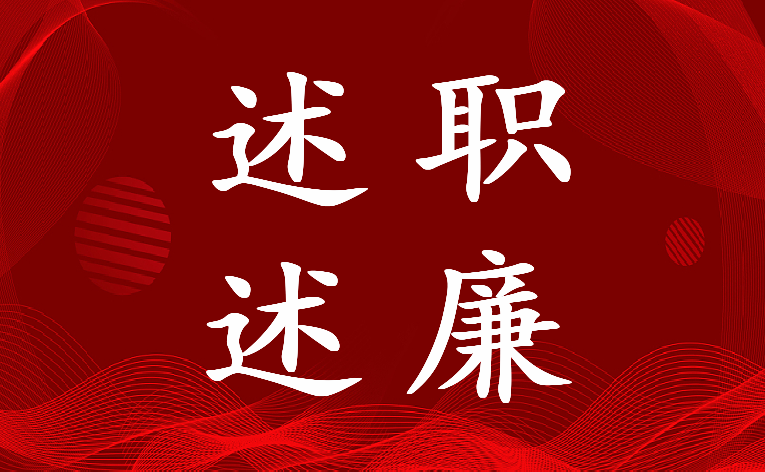 述职
述廉